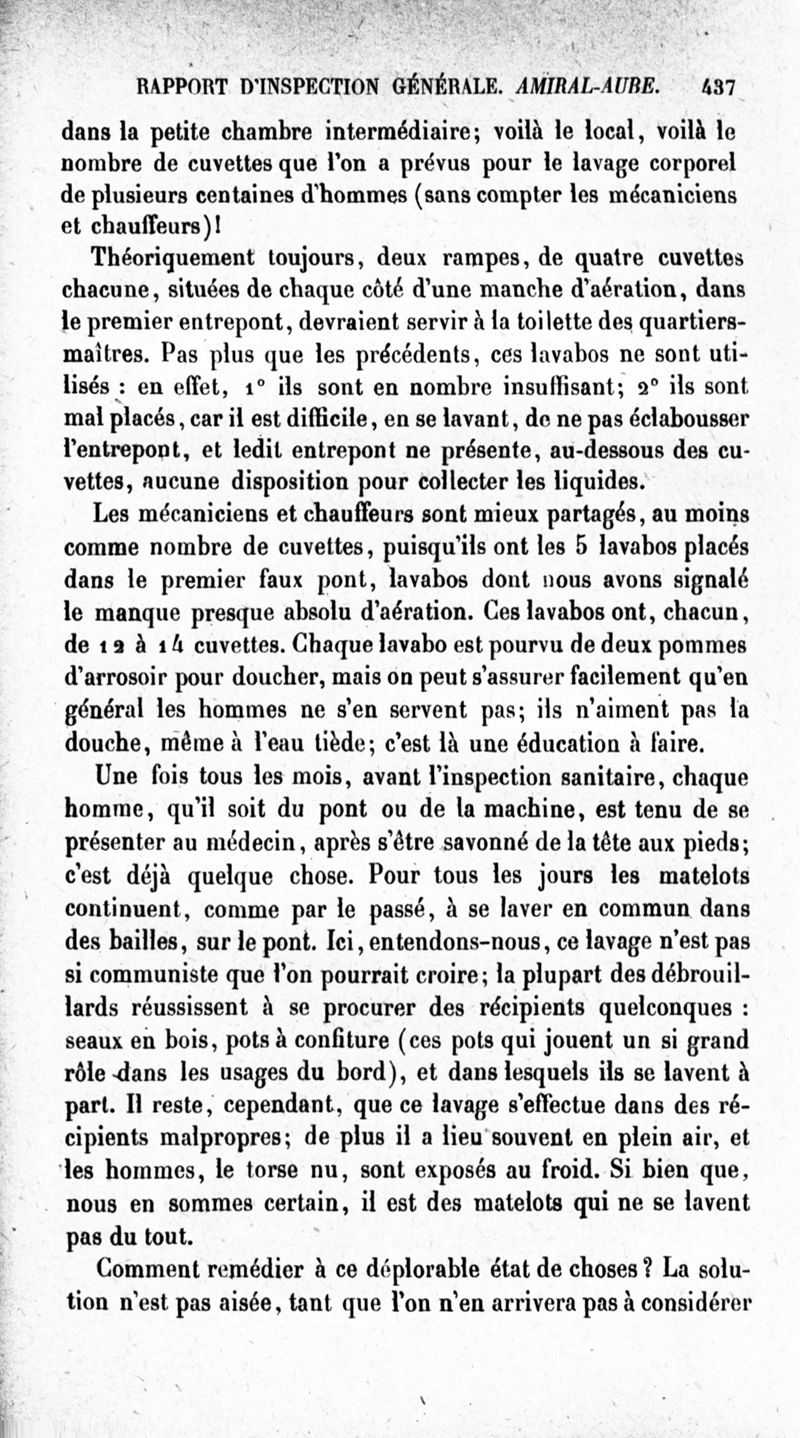 RAPPORT D'INSPECTION GÉNÉRALE. AMIRAL-AUBE. 437

dans la petite chambre intermédiaire; voilà le local, voilà le nombre de cuvettes que l'on a prévus pour le lavage corporel de plusieurs centaines d'hommes (sans compter les mécaniciens et chauffeurs)!

Théoriquement toujours, deux rampes, de quatre cuvettes chacune, situées de chaque côté d'une manche d'aération, dans le premier entrepont, devraient servir à la toilette des quartiers-maîtres. Pas plus que les précédents, ces lavabos ne sont utilisés : en effet, 1° ils sont en nombre insuffisant; 2° ils sont mal placés, car il est difficile, en se lavant, de ne pas éclabousser l'entrepont, et ledit entrepont ne présente, au-dessous des cuvettes, aucune disposition pour collecter les liquides.

Les mécaniciens et chauffeurs sont mieux partagés, au moins comme nombre de cuvettes, puisqu'ils ont les 5 lavabos placés dans le premier faux pont, lavabos dont nous avons signalé le manque presque absolu d'aération. Ces lavabos ont, chacun, de 12 à 14 cuvettes. Chaque lavabo est pourvu de deux pommes d'arrosoir pour doucher, mais on peut s'assurer facilement qu'en général les hommes ne s'en servent pas; ils n'aiment pas la douche, même à l'eau tiède; c'est là une éducation à faire.

Une fois tous les mois, avant l'inspection sanitaire, chaque homme, qu'il soit du pont ou de la machine, est tenu de se présenter au médecin, après s'être savonné de la tête aux pieds; c'est déjà quelque chose. Pour tous les jours les matelots continuent, comme par le passé, à se laver en commun dans des bailles, sur le pont. Ici, entendons-nous, ce lavage n'est pas si communiste que l'on pourrait croire; la plupart des débrouillards réussissent à se procurer des récipients quelconques : seaux en bois, pots à confiture (ces pots qui jouent un si grand rôle dans les usages du bord), et dans lesquels ils se lavent à part. Il reste, cependant, que ce lavage s'effectue dans des récipients malpropres; de plus il a lieu souvent en plein air, et les hommes, le torse nu, sont exposés au froid. Si bien que, nous en sommes certain, il est des matelots qui ne se lavent pas du tout.

Comment remédier à ce déplorable état de choses ? La solution n'est pas aisée, tant que l'on n'en arrivera pas à considérer